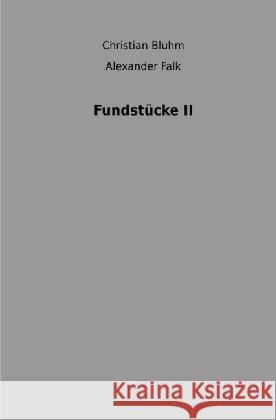 Christian Bluhm

Alexander Falk

Fundstücke II

Kraina Książek